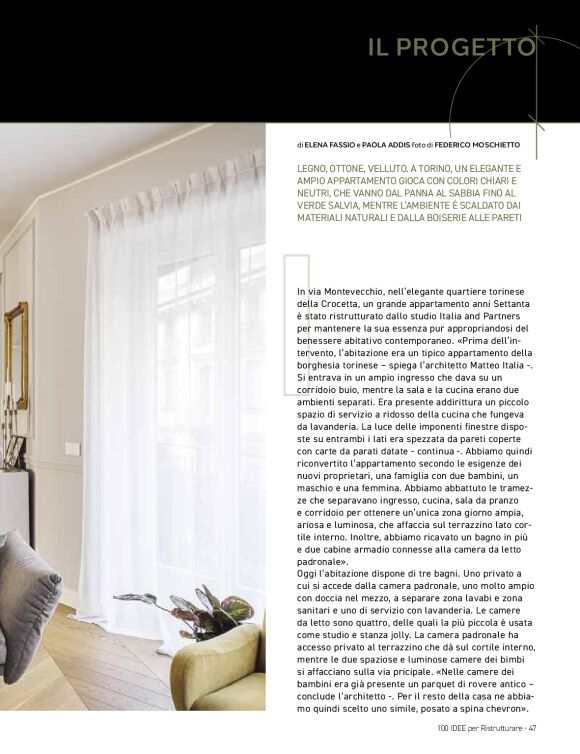 IL PROGETTO

di ELENA FASSIO e PAOLA ADDIS foto di FEDERICO MOSCHIETTO

LEGNO, OTTONE, VELLUTO. A TORINO, UN ELEGANTE E AMPIO APPARTAMENTO GIOCA CON COLORI CHIARI E NEUTRI, CHE VANNO DAL PANNA AL SABBIA FINO AL VERDE SALVIA, MENTRE L'AMBIENTE È SCALDATO DAI MATERIALI NATURALI E DALLA BOISERIE ALLE PARETI

In via Montevecchio, nell'elegante quartiere torinese della Crocetta, un grande appartamento anni Settanta è stato ristrutturato dallo studio Italia and Partners per mantenere la sua essenza pur appropriandosi del benessere abitativo contemporaneo. «Prima dell'intervento, l'abitazione era un tipico appartamento della borghesia torinese – spiega l'architetto Matteo Italia -. Si entrava in un ampio ingresso che dava su un corridoio buio, mentre la sala e la cucina erano due ambienti separati. Era presente addirittura un piccolo spazio di servizio a ridosso della cucina che fungeva da lavanderia. La luce delle imponenti finestre disposte su entrambi i lati era spezzata da pareti coperte con carte da parati datate - continua -. Abbiamo quindi riconvertito l'appartamento secondo le esigenze dei nuovi proprietari, una famiglia con due bambini, un maschio e una femmina. Abbiamo abbattuto le tramezze che separavano ingresso, cucina, sala da pranzo e corridoio per ottenere un'unica zona giorno ampia, ariosa e luminosa, che affaccia sul terrazzino lato cortile interno. Inoltre, abbiamo ricavato un bagno in più e due cabine armadio connesse alla camera da letto padronale».
Oggi l'abitazione dispone di tre bagni. Uno privato a cui si accede dalla camera padronale, uno molto ampio con doccia nel mezzo, a separare zona lavabi e zona sanitari e uno di servizio con lavanderia. Le camere da letto sono quattro, delle quali la più piccola è usata come studio e stanza jolly. La camera padronale ha accesso privato al terrazzino che dà sul cortile interno, mentre le due spaziose e luminose camere dei bimbi si affacciano sulla via pricipale. «Nelle camere dei bambini era già presente un parquet di rovere antico – conclude l'architetto -. Per il resto della casa ne abbiamo quindi scelto uno simile, posato a spina chevron».

100 IDEE per Ristrutturare - 47